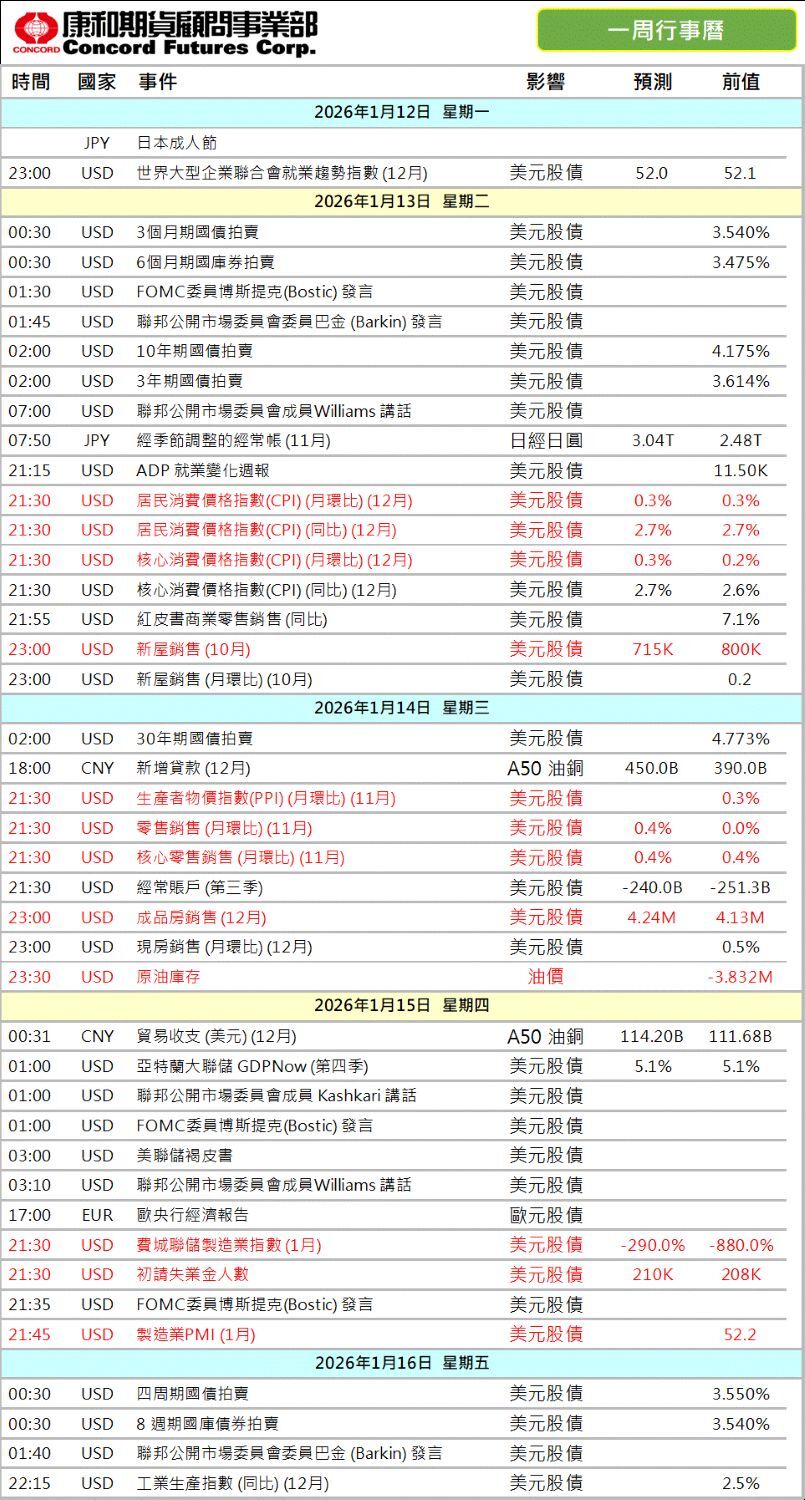 CONCORD 康和期貨顧問事業部 Concord Futures Corp.

一周行事曆

| 時間 | 國家 | 事件 | 影響 | 預測 | 前值 |
|---|---|---|---|---|---|
| 2026年1月12日 星期一 | | | | | |
| | JPY | 日本成人節 | | | |
| 23:00 | USD | 世界大型企業聯合會就業趨勢指數 (12月) | 美元股債 | 52.0 | 52.1 |
| 2026年1月13日 星期二 | | | | | |
| 00:30 | USD | 3個月期國債拍賣 | 美元股債 | | 3.540% |
| 00:30 | USD | 6個月期國庫券拍賣 | 美元股債 | | 3.475% |
| 01:30 | USD | FOMC委員博斯提克(Bostic) 發言 | 美元股債 | | |
| 01:45 | USD | 聯邦公開市場委員會委員巴金 (Barkin) 發言 | 美元股債 | | |
| 02:00 | USD | 10年期國債拍賣 | 美元股債 | | 4.175% |
| 02:00 | USD | 3年期國債拍賣 | 美元股債 | | 3.614% |
| 07:00 | USD | 聯邦公開市場委員會成員Williams 講話 | 美元股債 | | |
| 07:50 | JPY | 經季節調整的經常帳 (11月) | 日經日圓 | 3.04T | 2.48T |
| 21:15 | USD | ADP 就業變化週報 | 美元股債 | | 11.50K |
| 21:30 | USD | 居民消費價格指數(CPI) (月環比) (12月) | 美元股債 | 0.3% | 0.3% |
| 21:30 | USD | 居民消費價格指數(CPI) (同比) (12月) | 美元股債 | 2.7% | 2.7% |
| 21:30 | USD | 核心消費價格指數(CPI) (月環比) (12月) | 美元股債 | 0.3% | 0.2% |
| 21:30 | USD | 核心消費價格指數(CPI) (同比) (12月) | 美元股債 | 2.7% | 2.6% |
| 21:55 | USD | 紅皮書商業零售銷售 (同比) | 美元股債 | | 7.1% |
| 23:00 | USD | 新屋銷售 (10月) | 美元股債 | 715K | 800K |
| 23:00 | USD | 新屋銷售 (月環比) (10月) | 美元股債 | | 0.2 |
| 2026年1月14日 星期三 | | | | | |
| 02:00 | USD | 30年期國債拍賣 | 美元股債 | | 4.773% |
| 18:00 | CNY | 新增貸款 (12月) | A50 油銅 | 450.0B | 390.0B |
| 21:30 | USD | 生產者物價指數(PPI) (月環比) (11月) | 美元股債 | | 0.3% |
| 21:30 | USD | 零售銷售 (月環比) (11月) | 美元股債 | 0.4% | 0.0% |
| 21:30 | USD | 核心零售銷售 (月環比) (11月) | 美元股債 | 0.4% | 0.4% |
| 21:30 | USD | 經常賬戶 (第三季) | 美元股債 | -240.0B | -251.3B |
| 23:00 | USD | 成品房銷售 (12月) | 美元股債 | 4.24M | 4.13M |
| 23:00 | USD | 現房銷售 (月環比) (12月) | 美元股債 | | 0.5% |
| 23:30 | USD | 原油庫存 | 油價 | | -3.832M |
| 2026年1月15日 星期四 | | | | | |
| 00:31 | CNY | 貿易收支 (美元) (12月) | A50 油銅 | 114.20B | 111.68B |
| 01:00 | USD | 亞特蘭大聯儲 GDPNow (第四季) | 美元股債 | 5.1% | 5.1% |
| 01:00 | USD | 聯邦公開市場委員會成員 Kashkari 講話 | 美元股債 | | |
| 01:00 | USD | FOMC委員博斯提克(Bostic) 發言 | 美元股債 | | |
| 03:00 | USD | 美聯儲褐皮書 | 美元股債 | | |
| 03:10 | USD | 聯邦公開市場委員會成員Williams 講話 | 美元股債 | | |
| 17:00 | EUR | 歐央行經濟報告 | 歐元股債 | | |
| 21:30 | USD | 費城聯儲製造業指數 (1月) | 美元股債 | -290.0% | -880.0% |
| 21:30 | USD | 初請失業金人數 | 美元股債 | 210K | 208K |
| 21:35 | USD | FOMC委員博斯提克(Bostic) 發言 | 美元股債 | | |
| 21:45 | USD | 製造業PMI (1月) | 美元股債 | | 52.2 |
| 2026年1月16日 星期五 | | | | | |
| 00:30 | USD | 四周期國債拍賣 | 美元股債 | | 3.550% |
| 00:30 | USD | 8 週期國庫債券拍賣 | 美元股債 | | 3.540% |
| 01:40 | USD | 聯邦公開市場委員會委員巴金 (Barkin) 發言 | 美元股債 | | |
| 22:15 | USD | 工業生產指數 (同比) (12月) | 美元股債 | | 2.5% |